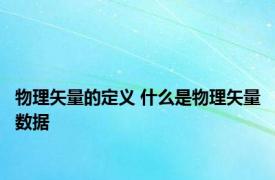 物理矢量的定义 什么是物理矢量数据